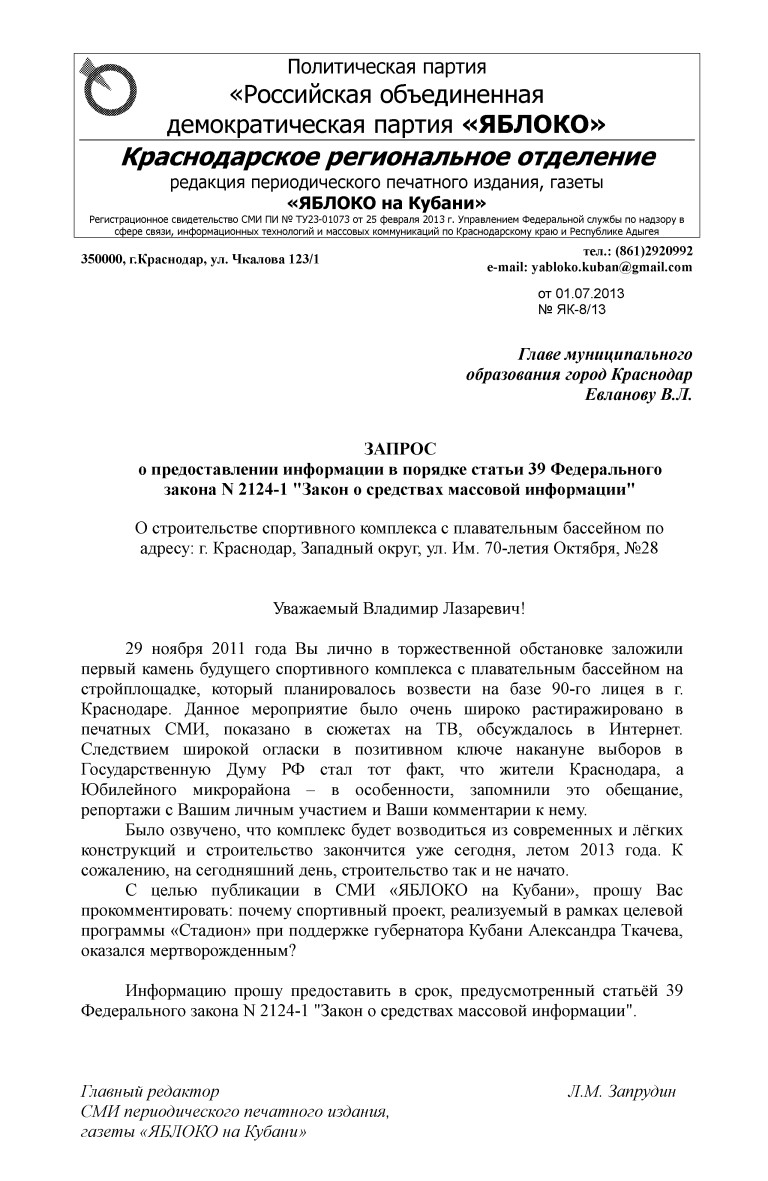 Политическая партия
«Российская объединенная
демократическая партия «ЯБЛОКО»
Краснодарское региональное отделение
редакция периодического печатного издания, газеты
«ЯБЛОКО на Кубани»
Регистрационное свидетельство СМИ ПИ № ТУ23-01073 от 25 февраля 2013 г. Управлением Федеральной службы по надзору в сфере связи, информационных технологий и массовых коммуникаций по Краснодарскому краю и Республике Адыгея

350000, г.Краснодар, ул. Чкалова 123/1

тел.: (861)2920992
e-mail: yabloko.kuban@gmail.com

от 01.07.2013
№ ЯК-8/13

Главе муниципального
образования город Краснодар
Евланову В.Л.

ЗАПРОС
о предоставлении информации в порядке статьи 39 Федерального закона N 2124-1 "Закон о средствах массовой информации"

О строительстве спортивного комплекса с плавательным бассейном по адресу: г. Краснодар, Западный округ, ул. Им. 70-летия Октября, №28

Уважаемый Владимир Лазаревич!

29 ноября 2011 года Вы лично в торжественной обстановке заложили первый камень будущего спортивного комплекса с плавательным бассейном на стройплощадке, который планировалось возвести на базе 90-го лицея в г. Краснодаре. Данное мероприятие было очень широко растиражировано в печатных СМИ, показано в сюжетах на ТВ, обсуждалось в Интернет. Следствием широкой огласки в позитивном ключе накануне выборов в Государственную Думу РФ стал тот факт, что жители Краснодара, а Юбилейного микрорайона – в особенности, запомнили это обещание, репортажи с Вашим личным участием и Ваши комментарии к нему.

Было озвучено, что комплекс будет возводиться из современных и лёгких конструкций и строительство закончится уже сегодня, летом 2013 года. К сожалению, на сегодняшний день, строительство так и не начато.

С целью публикации в СМИ «ЯБЛОКО на Кубани», прошу Вас прокомментировать: почему спортивный проект, реализуемый в рамках целевой программы «Стадион» при поддержке губернатора Кубани Александра Ткачева, оказался мертворожденным?

Информацию прошу предоставить в срок, предусмотренный статьёй 39 Федерального закона N 2124-1 "Закон о средствах массовой информации".

Главный редактор
СМИ периодического печатного издания,
газеты «ЯБЛОКО на Кубани»

Л.М. Запрудин